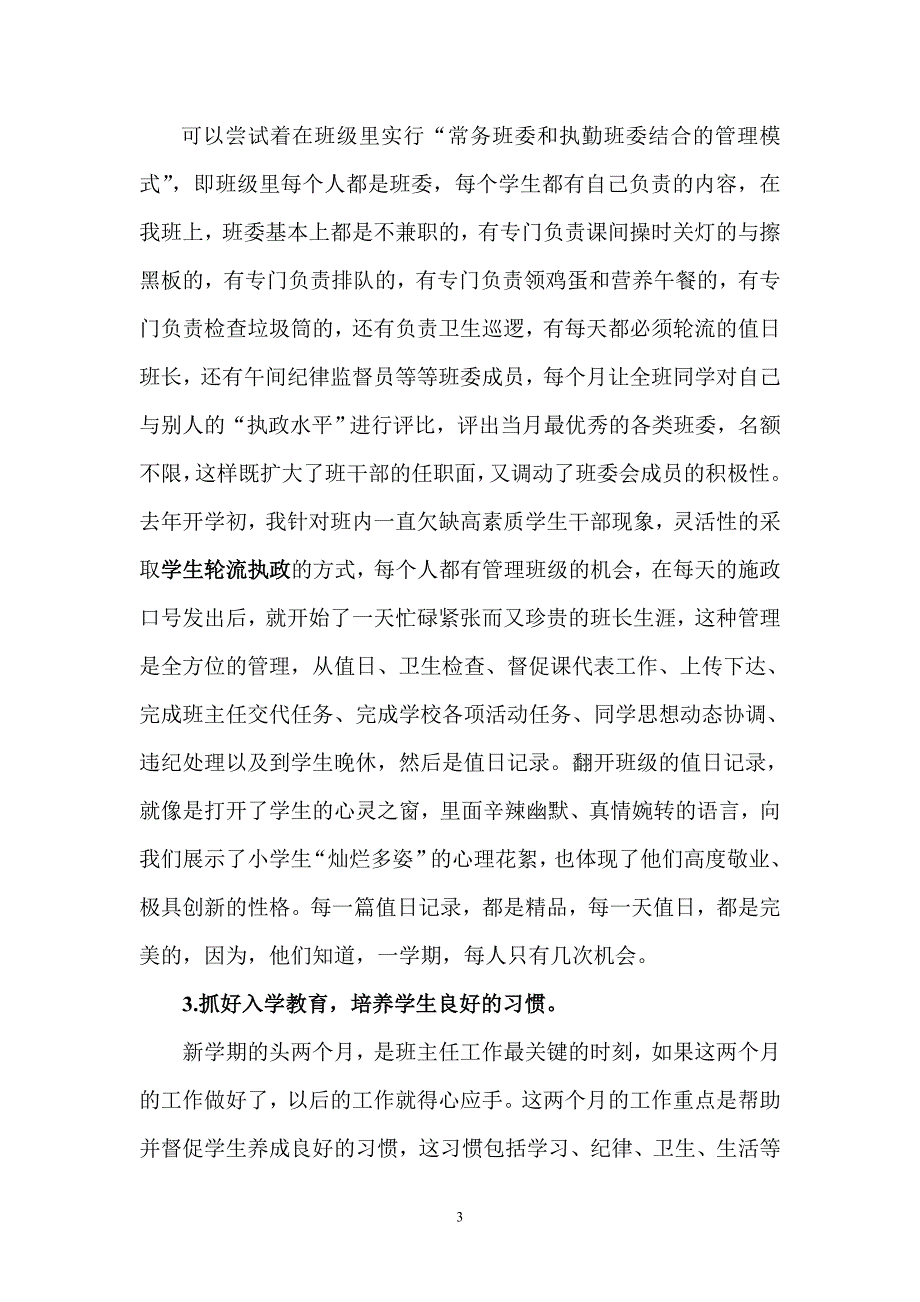 可以尝试着在班级里实行“常务班委和执勤班委结合的管理模式”，即班级里每个人都是班委，每个学生都有自己负责的内容，在我班上，班委基本上都是不兼职的，有专门负责课间操时关灯的与擦黑板的，有专门负责排队的，有专门负责领鸡蛋和营养午餐的，有专门负责检查垃圾筒的，还有负责卫生巡逻，有每天都必须轮流的值日班长，还有午间纪律监督员等等班委成员，每个月让全班同学对自己与别人的“执政水平”进行评比，评出当月最优秀的各类班委，名额不限，这样既扩大了班干部的任职面，又调动了班委会成员的积极性。去年开学初，我针对班内一直欠缺高素质学生干部现象，灵活性的采取学生轮流执政的方式，每个人都有管理班级的机会，在每天的施政口号发出后，就开始了一天忙碌紧张而又珍贵的班长生涯，这种管理是全方位的管理，从值日、卫生检查、督促课代表工作、上传下达、完成班主任交代任务、完成学校各项活动任务、同学思想动态协调、违纪处理以及到学生晚休，然后是值日记录。翻开班级的值日记录，就像是打开了学生的心灵之窗，里面辛辣幽默、真情婉转的语言，向我们展示了小学生“灿烂多姿”的心理花絮，也体现了他们高度敬业、极具创新的性格。每一篇值日记录，都是精品，每一天值日，都是完美的，因为，他们知道，一学期，每人只有几次机会。

3.抓好入学教育，培养学生良好的习惯。

新学期的头两个月，是班主任工作最关键的时刻，如果这两个月的工作做好了，以后的工作就得心应手。这两个月的工作重点是帮助并督促学生养成良好的习惯，这习惯包括学习、纪律、卫生、生活等

3